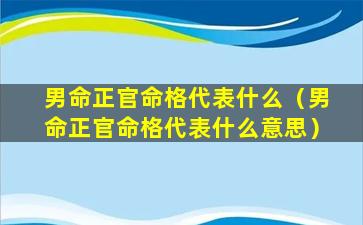 男命正官命格代表什么（男命正官命格代表什么意思）